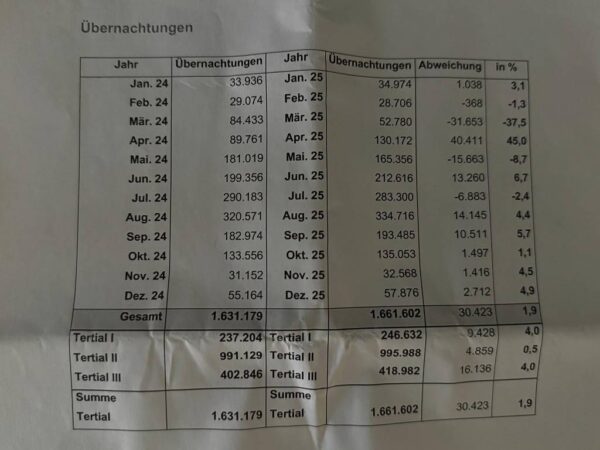 Übernachtungen

| Jahr | Übernachtungen | Jahr | Übernachtungen | Abweichung | in % |
|---|---|---|---|---|---|
| Jan. 24 | 33.936 | Jan. 25 | 34.974 | 1.038 | 3,1 |
| Feb. 24 | 29.074 | Feb. 25 | 28.706 | -368 | -1,3 |
| Mär. 24 | 84.433 | Mär. 25 | 52.780 | -31.653 | -37,5 |
| Apr. 24 | 89.761 | Apr. 25 | 130.172 | 40.411 | 45,0 |
| Mai. 24 | 181.019 | Mai. 25 | 165.356 | -15.663 | -8,7 |
| Jun. 24 | 199.356 | Jun. 25 | 212.616 | 13.260 | 6,7 |
| Jul. 24 | 290.183 | Jul. 25 | 283.300 | -6.883 | -2,4 |
| Aug. 24 | 320.571 | Aug. 25 | 334.716 | 14.145 | 4,4 |
| Sep. 24 | 182.974 | Sep. 25 | 193.485 | 10.511 | 5,7 |
| Okt. 24 | 133.556 | Okt. 25 | 135.053 | 1.497 | 1,1 |
| Nov. 24 | 31.152 | Nov. 25 | 32.568 | 1.416 | 4,5 |
| Dez. 24 | 55.164 | Dez. 25 | 57.876 | 2.712 | 4,9 |
| Gesamt | 1.631.179 | | 1.661.602 | 30.423 | 1,9 |
| Tertial I | 237.204 | Tertial I | 246.632 | 9.428 | 4,0 |
| Tertial II | 991.129 | Tertial II | 995.988 | 4.859 | 0,5 |
| Tertial III | 402.846 | Tertial III | 418.982 | 16.136 | 4,0 |
| Summe Tertial | 1.631.179 | Summe Tertial | 1.661.602 | 30.423 | 1,9 |